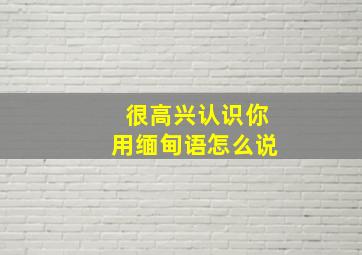 很高兴认识你
用缅甸语怎么说